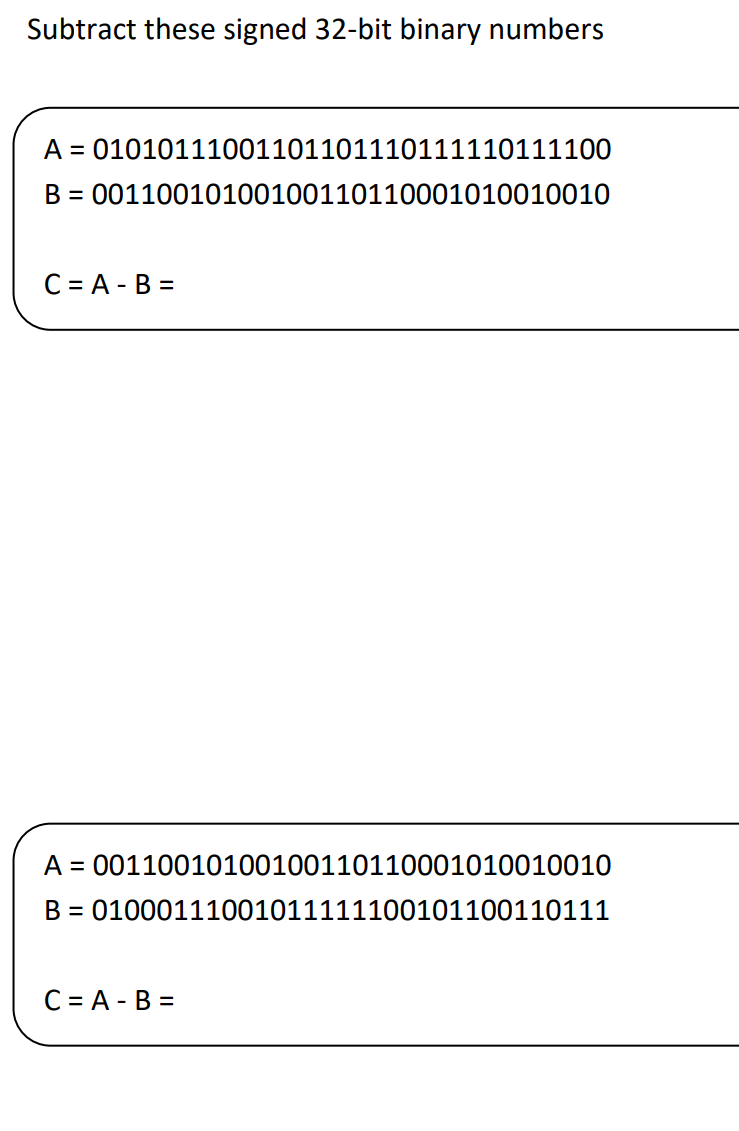 Subtract these signed 32-bit binary numbers

A = 01010111001101101110111110111100
B = 00110010100100110110001010010010

C = A - B =

A = 00110010100100110110001010010010
B = 01000111001011111100101100110111

C = A - B =